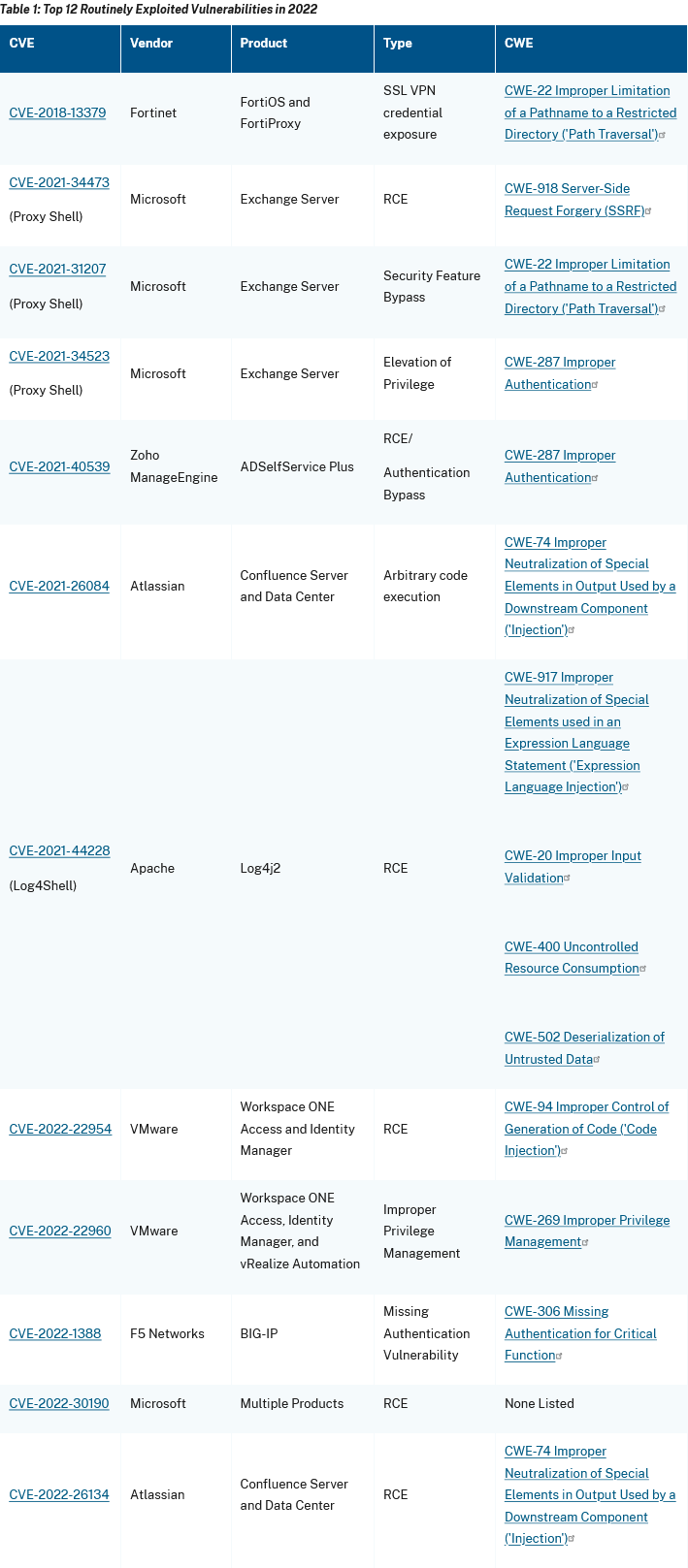 Table 1: Top 12 Routinely Exploited Vulnerabilities in 2022

| CVE | Vendor | Product | Type | CWE |
|---|---|---|---|---|
| CVE-2018-13379 | Fortinet | FortiOS and FortiProxy | SSL VPN credential exposure | CWE-22 Improper Limitation of a Pathname to a Restricted Directory ('Path Traversal') |
| CVE-2021-34473 (Proxy Shell) | Microsoft | Exchange Server | RCE | CWE-918 Server-Side Request Forgery (SSRF) |
| CVE-2021-31207 (Proxy Shell) | Microsoft | Exchange Server | Security Feature Bypass | CWE-22 Improper Limitation of a Pathname to a Restricted Directory ('Path Traversal') |
| CVE-2021-34523 (Proxy Shell) | Microsoft | Exchange Server | Elevation of Privilege | CWE-287 Improper Authentication |
| CVE-2021-40539 | Zoho ManageEngine | ADSelfService Plus | RCE/ Authentication Bypass | CWE-287 Improper Authentication |
| CVE-2021-26084 | Atlassian | Confluence Server and Data Center | Arbitrary code execution | CWE-74 Improper Neutralization of Special Elements in Output Used by a Downstream Component ('Injection') |
| CVE-2021-44228 (Log4Shell) | Apache | Log4j2 | RCE | CWE-917 Improper Neutralization of Special Elements used in an Expression Language Statement ('Expression Language Injection') CWE-20 Improper Input Validation CWE-400 Uncontrolled Resource Consumption CWE-502 Deserialization of Untrusted Data |
| CVE-2022-22954 | VMware | Workspace ONE Access and Identity Manager | RCE | CWE-94 Improper Control of Generation of Code ('Code Injection') |
| CVE-2022-22960 | VMware | Workspace ONE Access, Identity Manager, and vRealize Automation | Improper Privilege Management | CWE-269 Improper Privilege Management |
| CVE-2022-1388 | F5 Networks | BIG-IP | Missing Authentication Vulnerability | CWE-306 Missing Authentication for Critical Function |
| CVE-2022-30190 | Microsoft | Multiple Products | RCE | None Listed |
| CVE-2022-26134 | Atlassian | Confluence Server and Data Center | RCE | CWE-74 Improper Neutralization of Special Elements in Output Used by a Downstream Component ('Injection') |